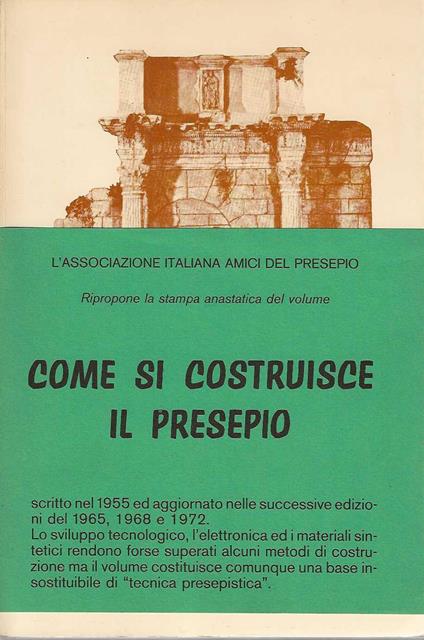 L'ASSOCIAZIONE ITALIANA AMICI DEL PRESEPIO

Ripropone la stampa anastatica del volume

COME SI COSTRUISCE IL PRESEPIO

scritto nel 1955 ed aggiornato nelle successive edizioni del 1965, 1968 e 1972.
Lo sviluppo tecnologico, l'elettronica ed i materiali sintetici rendono forse superati alcuni metodi di costruzione ma il volume costituisce comunque una base insostituibile di "tecnica presepistica".